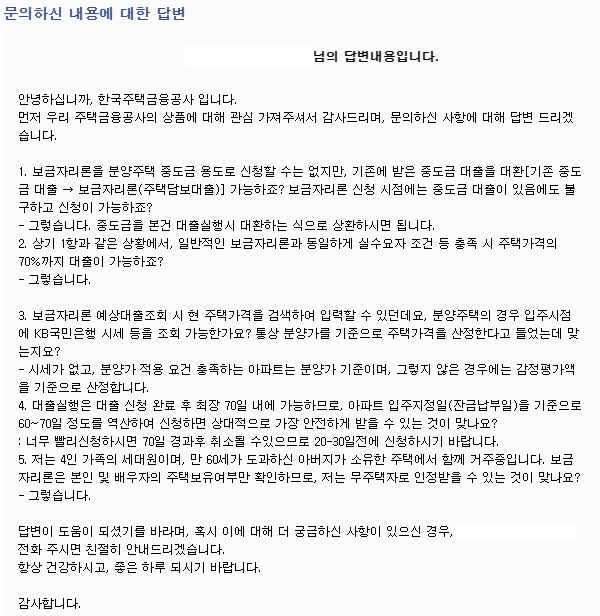 문의하신 내용에 대한 답변

님의 답변내용입니다.

안녕하십니까, 한국주택금융공사 입니다.
먼저 우리 주택금융공사의 상품에 대해 관심 가져주셔서 감사드리며, 문의하신 사항에 대해 답변 드리겠습니다.

1. 보금자리론을 분양주택 중도금 용도로 신청할 수는 없지만, 기존에 받은 중도금 대출을 대환[기존 중도금 대출 → 보금자리론(주택담보대출)] 가능하죠? 보금자리론 신청 시점에는 중도금 대출이 있음에도 불구하고 신청이 가능하죠?
- 그렇습니다. 중도금을 본건 대출실행시 대환하는 식으로 상환하시면 됩니다.
2. 상기 1항과 같은 상황에서, 일반적인 보금자리론과 동일하게 실수요자 조건 등 충족 시 주택가격의 70%까지 대출이 가능하죠?
- 그렇습니다.

3. 보금자리론 예상대출조회 시 현 주택가격을 검색하여 입력할 수 있던데요, 분양주택의 경우 입주시점에 KB국민은행 시세 등을 조회 가능한가요? 통상 분양가를 기준으로 주택가격을 산정한다고 들었는데 맞는지요?
- 시세가 없고, 분양가 적용 요건 충족하는 아파트는 분양가 기준이며, 그렇지 않은 경우에는 감정평가액을 기준으로 산정합니다.
4. 대출실행은 대출 신청 완료 후 최장 70일 내에 가능하므로, 아파트 입주지정일(잔금납부일)을 기준으로 60~70일 정도를 역산하여 신청하면 상대적으로 가장 안전하게 받을 수 있는 것이 맞나요?
: 너무 빨리신청하시면 70일 경과후 취소될 수있으므로 20-30일전에 신청하시기 바랍니다.
5. 저는 4인 가족의 세대원이며, 만 60세가 도과하신 아버지가 소유한 주택에서 함께 거주중입니다. 보금자리론은 본인 및 배우자의 주택보유여부만 확인하므로, 저는 무주택자로 인정받을 수 있는 것이 맞나요?
- 그렇습니다.

답변이 도움이 되셨기를 바라며, 혹시 이에 대해 더 궁금하신 사항이 있으신 경우,
전화 주시면 친절히 안내드리겠습니다.
항상 건강하시고, 좋은 하루 되시기 바랍니다.

감사합니다.